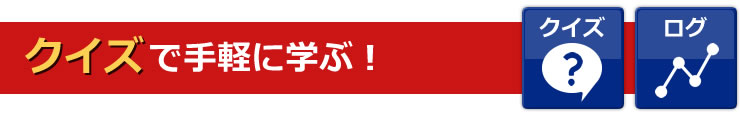 クイズで手軽に学ぶ！

クイズ
?

ログ